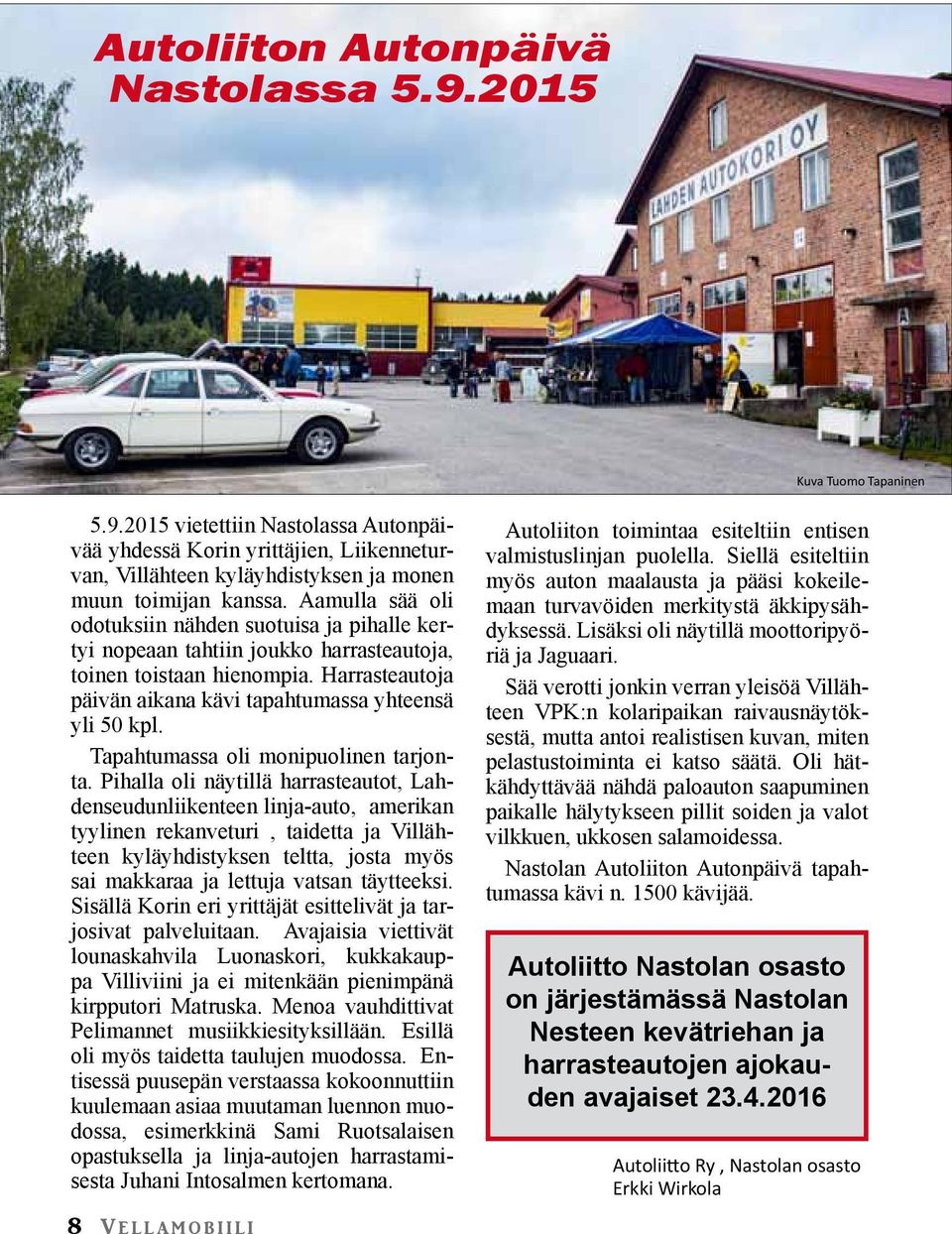 Autoliiton Autonpäivä Nastolassa 5.9.2015

LAHDEN AUTOKORI OY

Kuva Tuomo Tapaninen

5.9.2015 vietettiin Nastolassa Autonpäivää yhdessä Korin yrittäjien, Liikenneturvan, Villähteen kyläyhdistyksen ja monen muun toimijan kanssa. Aamulla sää oli odotuksiin nähden suotuisa ja pihalle kertyi nopeaan tahtiin joukko harrasteautoja, toinen toistaan hienompia. Harrasteautoja päivän aikana kävi tapahtumassa yhteensä yli 50 kpl.

Tapahtumassa oli monipuolinen tarjonta. Pihalla oli näytillä harrasteautot, Lahdenseudunliikenteen linja-auto, amerikan tyylinen rekanveturi , taidetta ja Villähteen kyläyhdistyksen teltta, josta myös sai makkaraa ja lettuja vatsan täytteeksi. Sisällä Korin eri yrittäjät esittelivät ja tarjosivat palveluitaan. Avajaisia viettivät lounaskahvila Luonaskori, kukkakauppa Villiviini ja ei mitenkään pienimpänä kirpputori Matruska. Menoa vauhdittivat Pelimannet musiikkiesityksillään. Esillä oli myös taidetta taulujen muodossa. Entisessä puusepän verstaassa kokoonnuttiin kuulemaan asiaa muutaman luennon muodossa, esimerkkinä Sami Ruotsalaisen opastuksella ja linja-autojen harrastamisesta Juhani Intosalmen kertomana.

Autoliiton toimintaa esiteltiin entisen valmistuslinjan puolella. Siellä esiteltiin myös auton maalausta ja pääsi kokeilemaan turvavöiden merkitystä äkkipysähdyksessä. Lisäksi oli näytillä moottoripyöriä ja Jaguaari.

Sää verotti jonkin verran yleisöä Villähteen VPK:n kolaripaikan raivausnäytöksestä, mutta antoi realistisen kuvan, miten pelastustoiminta ei katso säätä. Oli hätkähdyttävää nähdä paloauton saapuminen paikalle hälytykseen pillit soiden ja valot vilkkuen, ukkosen salamoidessa.

Nastolan Autoliiton Autonpäivä tapahtumassa kävi n. 1500 kävijää.

Autoliitto Nastolan osasto on järjestämässä Nastolan Nesteen kevätriehan ja harrasteautojen ajokauden avajaiset 23.4.2016

Autoliitto Ry , Nastolan osasto
Erkki Wirkola

8 VELLAMOBIILI